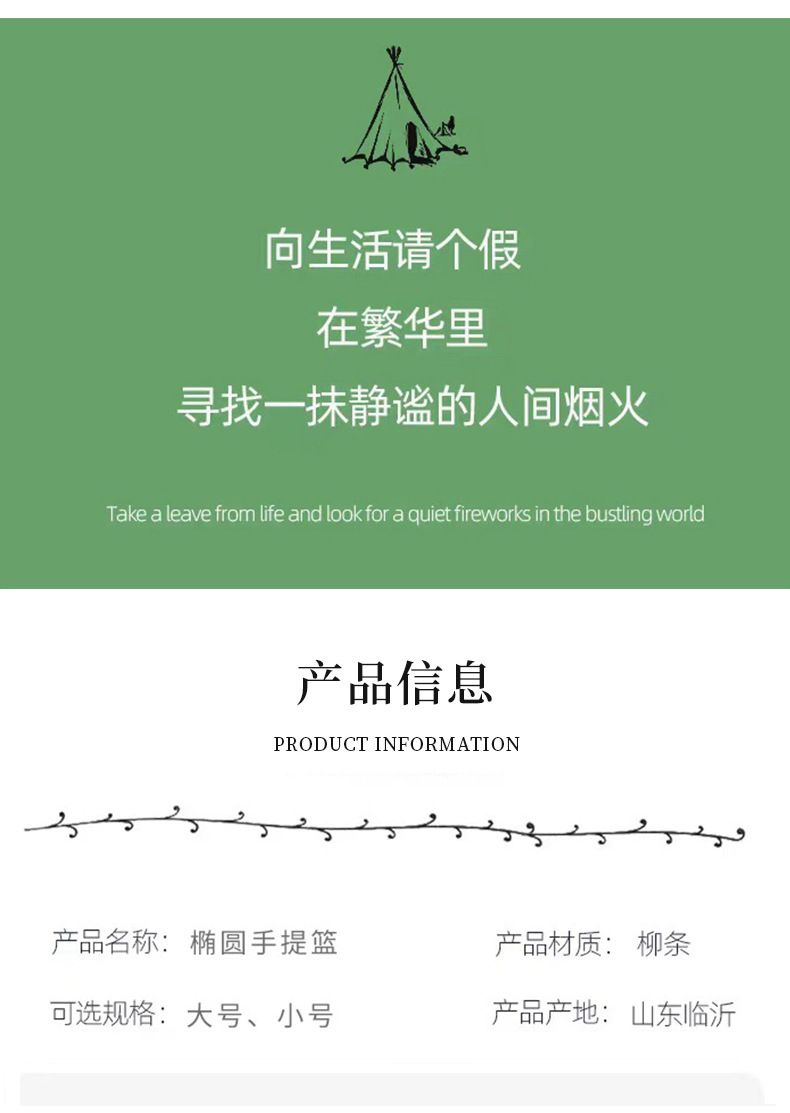 向生活请个假

在繁华里

寻找一抹静谧的人间烟火

Take a leave from life and look for a quiet fireworks in the bustling world

产品信息

PRODUCT INFORMATION

产品名称：椭圆手提篮

产品材质：柳条

可选规格：大号、小号

产品产地：山东临沂